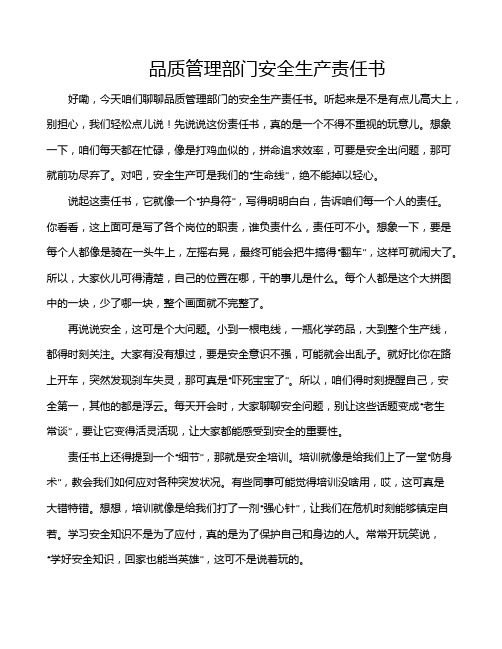 品质管理部门安全生产责任书

好嘞，今天咱们聊聊品质管理部门的安全生产责任书。听起来是不是有点儿高大上，别担心，我们轻松点儿说！先说说这份责任书，真的是一个不得不重视的玩意儿。想象一下，咱们每天都在忙碌，像是打鸡血似的，拼命追求效率，可要是安全出问题，那可就前功尽弃了。对吧，安全生产可是我们的“生命线”，绝不能掉以轻心。

说起这责任书，它就像一个“护身符”，写得明明白白，告诉咱们每一个人的责任。你看看，这上面可是写了各个岗位的职责，谁负责什么，责任可不小。想象一下，要是每个人都像是骑在一头牛上，左摇右晃，最终可能会把牛搞得“翻车”，这样可就闹大了。所以，大家伙儿可得清楚，自己的位置在哪，干的事儿是什么。每个人都是这个大拼图中的一块，少了哪一块，整个画面就不完整了。

再说说安全，这可是个大问题。小到一根电线，一瓶化学药品，大到整个生产线，都得时刻关注。大家有没有想过，要是安全意识不强，可能就会出乱子。就好比你在路上开车，突然发现刹车失灵，那可真是“吓死宝宝了”。所以，咱们得时刻提醒自己，安全第一，其他的都是浮云。每天开会时，大家聊聊安全问题，别让这些话题变成“老生常谈”，要让它变得活灵活现，让大家都能感受到安全的重要性。

责任书上还得提到一个“细节”，那就是安全培训。培训就像是给我们上了一堂“防身术”，教会我们如何应对各种突发状况。有些同事可能觉得培训没啥用，哎，这可真是大错特错。想想，培训就像是给我们打了一剂“强心针”，让我们在危机时刻能够镇定自若。学习安全知识不是为了应付，真的是为了保护自己和身边的人。常常开玩笑说，“学好安全知识，回家也能当英雄”，这可不是说着玩的。